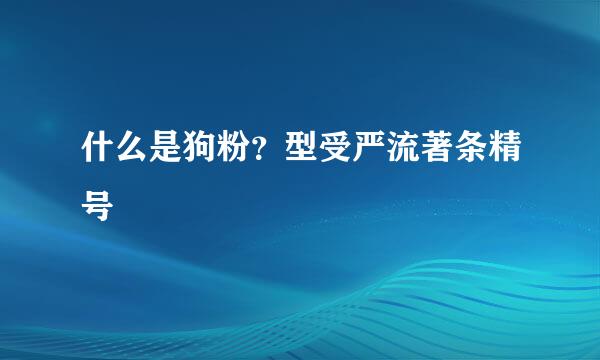 什么是狗粉？型受严流著条精号